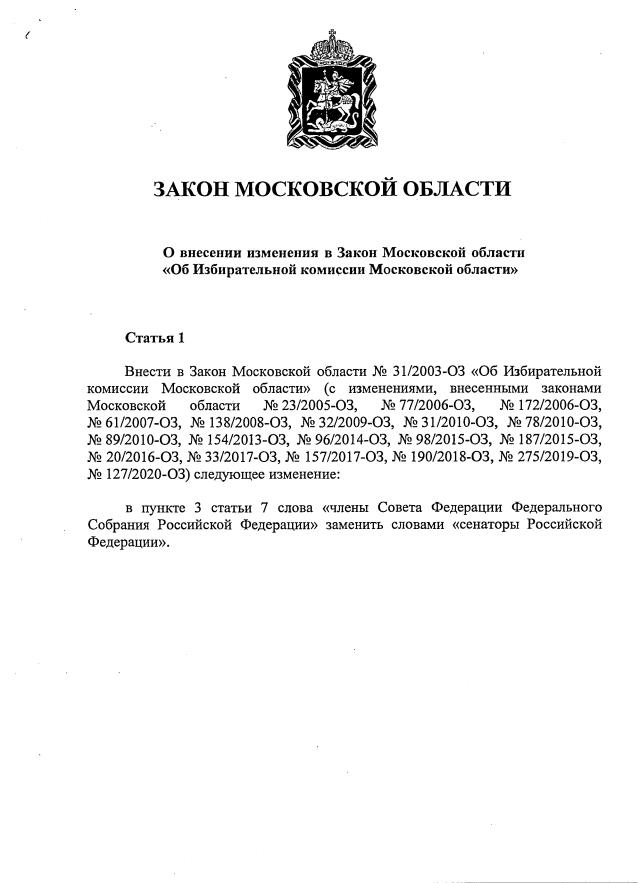 ЗАКОН МОСКОВСКОЙ ОБЛАСТИ

О внесении изменения в Закон Московской области «Об Избирательной комиссии Московской области»

Статья 1

Внести в Закон Московской области № 31/2003-ОЗ «Об Избирательной комиссии Московской области» (с изменениями, внесенными законами Московской области № 23/2005-ОЗ, № 77/2006-ОЗ, № 172/2006-ОЗ, № 61/2007-ОЗ, № 138/2008-ОЗ, № 32/2009-ОЗ, № 31/2010-ОЗ, № 78/2010-ОЗ, № 89/2010-ОЗ, № 154/2013-ОЗ, № 96/2014-ОЗ, № 98/2015-ОЗ, № 187/2015-ОЗ, № 20/2016-ОЗ, № 33/2017-ОЗ, № 157/2017-ОЗ, № 190/2018-ОЗ, № 275/2019-ОЗ, № 127/2020-ОЗ) следующее изменение:

в пункте 3 статьи 7 слова «члены Совета Федерации Федерального Собрания Российской Федерации» заменить словами «сенаторы Российской Федерации».